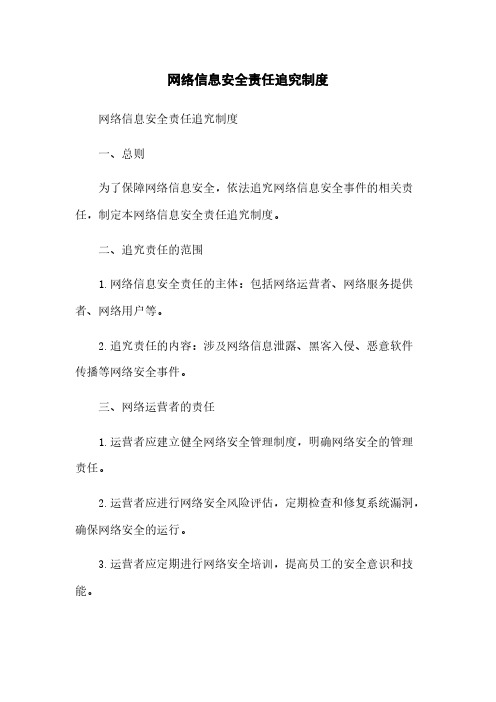 网络信息安全责任追究制度

网络信息安全责任追究制度

一、总则

为了保障网络信息安全，依法追究网络信息安全事件的相关责任，制定本网络信息安全责任追究制度。

二、追究责任的范围

1. 网络信息安全责任的主体：包括网络运营者、网络服务提供者、网络用户等。

2. 追究责任的内容：涉及网络信息泄露、黑客入侵、恶意软件传播等网络安全事件。

三、网络运营者的责任

1. 运营者应建立健全网络安全管理制度，明确网络安全的管理责任。

2. 运营者应进行网络安全风险评估，定期检查和修复系统漏洞，确保网络安全的运行。

3. 运营者应定期进行网络安全培训，提高员工的安全意识和技能。